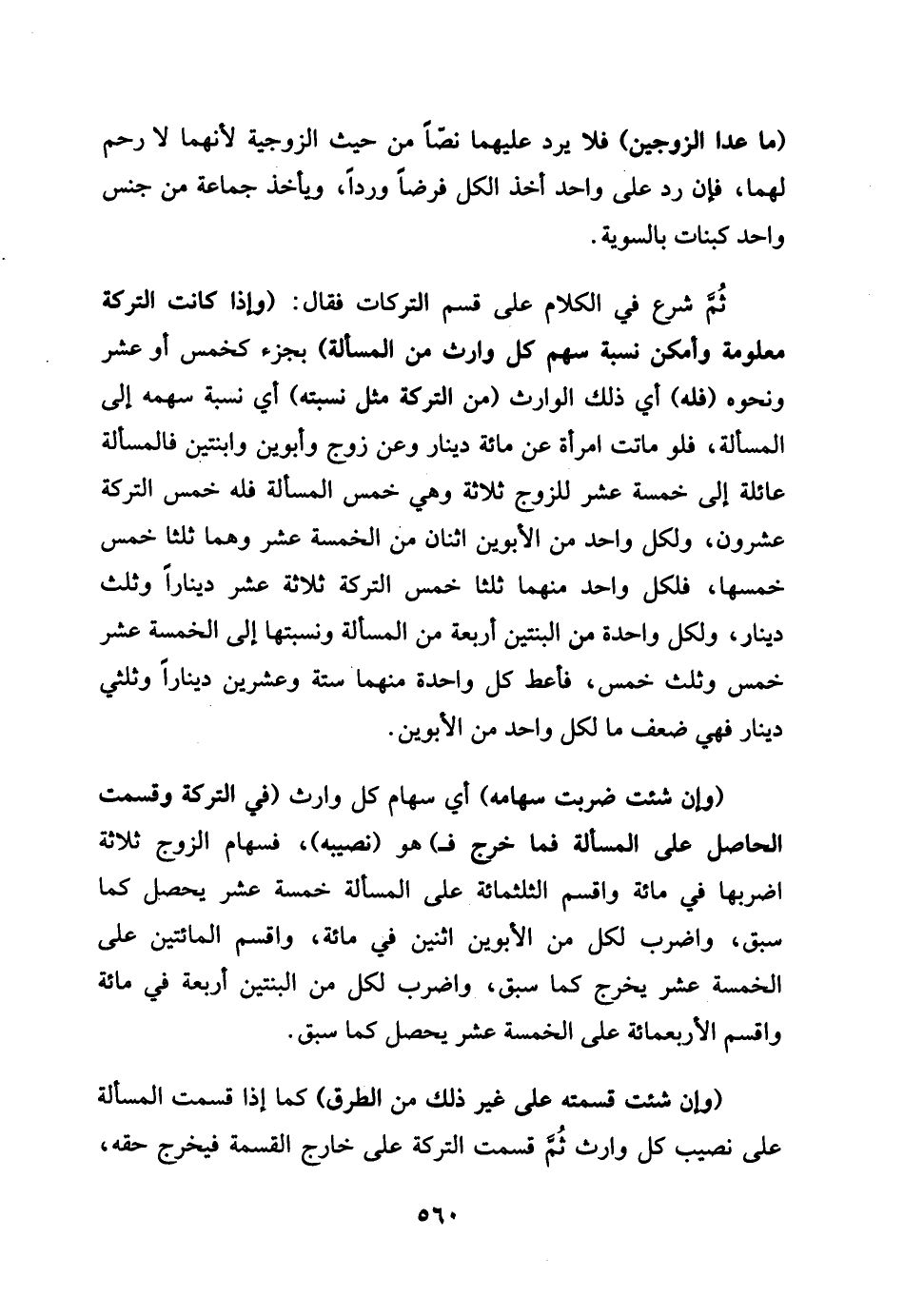 (ما عدا الزوجين) فلا يرد عليهما نصّاً من حيث الزوجية لأنهما لا رحم لهما، فإن رد على واحد أخذ الكل فرضاً ورداً، ويأخذ جماعة من جنس واحد كبنات بالسوية.

ثُمَّ شرع في الكلام على قسم التركات فقال: (وإذا كانت التركة معلومة وأمكن نسبة سهم كل وارث من المسألة) بجزء كخمس أو عشر ونحوه (فله) أي ذلك الوارث (من التركة مثل نسبته) أي نسبة سهمه إلى المسألة، فلو ماتت امرأة عن مائة دينار وعن زوج وأبوين وابنتين فالمسألة عائلة إلى خمسة عشر للزوج ثلاثة وهي خمس المسألة فله خمس التركة عشرون، ولكل واحد من الأبوين اثنان من الخمسة عشر وهما ثلثا خمس خمسها، فلكل واحد منهما ثلثا خمس التركة ثلاثة عشر ديناراً وثلث دينار، ولكل واحدة من البنتين أربعة من المسألة ونسبتها إلى الخمسة عشر خمس وثلث خمس، فأعط كل واحدة منهما ستة وعشرين ديناراً وثلثي دينار فهي ضعف ما لكل واحد من الأبوين.

(وإن شئت ضربت سهامه) أي سهام كل وارث (في التركة وقسمت الحاصل على المسألة فما خرج فـ) هو (نصيبه)، فسهام الزوج ثلاثة اضربها في مائة واقسم الثلثمائة على المسألة خمسة عشر يحصل كما سبق، واضرب لكل من الأبوين اثنين في مائة، واقسم المائتين على الخمسة عشر يخرج كما سبق، واضرب لكل من البنتين أربعة في مائة واقسم الأربعمائة على الخمسة عشر يحصل كما سبق.

(وإن شئت قسمته على غير ذلك من الطرق) كما إذا قسمت المسألة على نصيب كل وارث ثُمَّ قسمت التركة على خارج القسمة فيخرج حقه،

٥٦٠